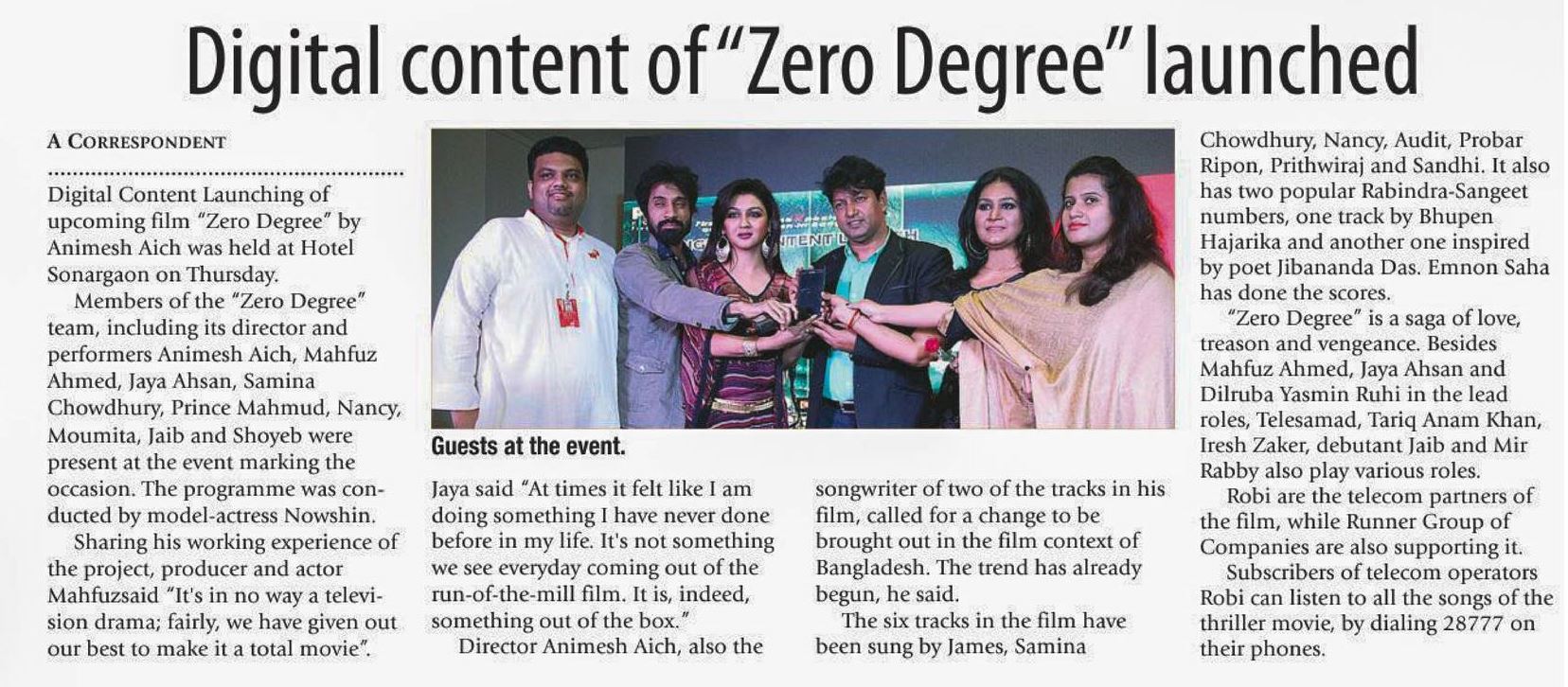 Digital content of "Zero Degree" launched

A CORRESPONDENT

Digital Content Launching of upcoming film "Zero Degree" by Animesh Aich was held at Hotel Sonargaon on Thursday.

Members of the "Zero Degree" team, including its director and performers Animesh Aich, Mahfuz Ahmed, Jaya Ahsan, Samina Chowdhury, Prince Mahmud, Nancy, Moumita, Jaib and Shoyeb were present at the event marking the occasion. The programme was conducted by model-actress Nowshin.

Sharing his working experience of the project, producer and actor Mahfuzsaid "It's in no way a television drama; fairly, we have given out our best to make it a total movie".

Guests at the event.

Jaya said "At times it felt like I am doing something I have never done before in my life. It's not something we see everyday coming out of the run-of-the-mill film. It is, indeed, something out of the box."

Director Animesh Aich, also the songwriter of two of the tracks in his film, called for a change to be brought out in the film context of Bangladesh. The trend has already begun, he said.

The six tracks in the film have been sung by James, Samina Chowdhury, Nancy, Audit, Probar Ripon, Prithwiraj and Sandhi. It also has two popular Rabindra-Sangeet numbers, one track by Bhupen Hajarika and another one inspired by poet Jibananda Das. Emnon Saha has done the scores.

"Zero Degree" is a saga of love, treason and vengeance. Besides Mahfuz Ahmed, Jaya Ahsan and Dilruba Yasmin Ruhi in the lead roles, Telesamad, Tariq Anam Khan, Iresh Zaker, debutant Jaib and Mir Rabby also play various roles.

Robi are the telecom partners of the film, while Runner Group of Companies are also supporting it.

Subscribers of telecom operators Robi can listen to all the songs of the thriller movie, by dialing 28777 on their phones.